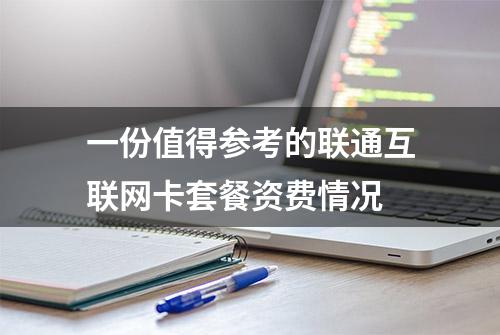 一份值得参考的联通互联网卡套餐资费情况